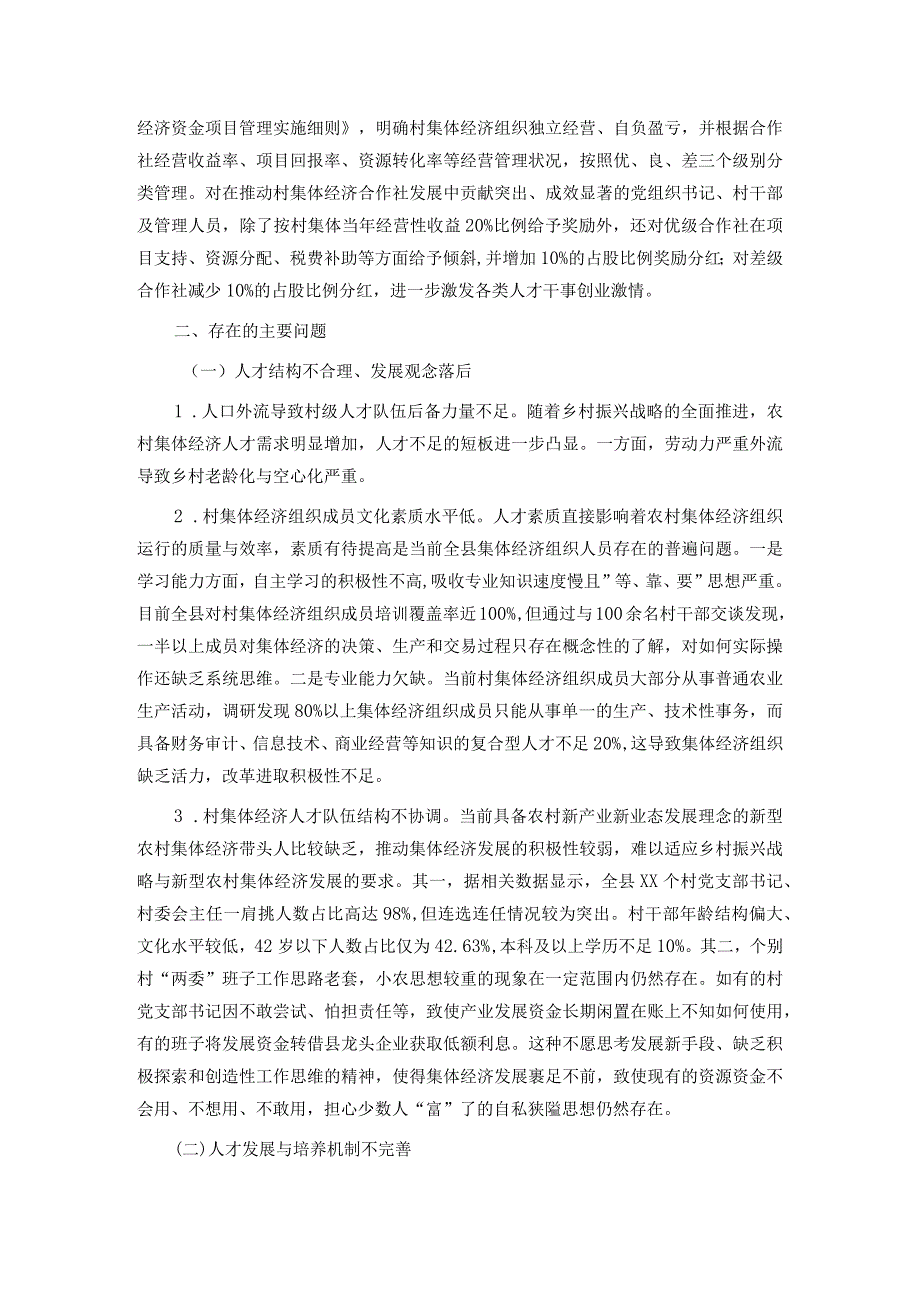 经济资金项目管理实施细则》，明确村集体经济组织独立经营、自负盈亏，并根据合作社经营收益率、项目回报率、资源转化率等经营管理状况，按照优、良、差三个级别分类管理。对在推动村集体经济合作社发展中贡献突出、成效显著的党组织书记、村干部及管理人员，除了按村集体当年经营性收益20%比例给予奖励外，还对优级合作社在项目支持、资源分配、税费补助等方面给予倾斜，并增加10%的占股比例奖励分红；对差级合作社减少10%的占股比例分红，进一步激发各类人才干事创业激情。

二、存在的主要问题

（一）人才结构不合理、发展观念落后

1．人口外流导致村级人才队伍后备力量不足。随着乡村振兴战略的全面推进，农村集体经济人才需求明显增加，人才不足的短板进一步凸显。一方面，劳动力严重外流导致乡村老龄化与空心化严重。

2．村集体经济组织成员文化素质水平低。人才素质直接影响着农村集体经济组织运行的质量与效率，素质有待提高是当前全县集体经济组织人员存在的普遍问题。一是学习能力方面，自主学习的积极性不高，吸收专业知识速度慢且”等、靠、要”思想严重。目前全县对村集体经济组织成员培训覆盖率近100%，但通过与100余名村干部交谈发现，一半以上成员对集体经济的决策、生产和交易过程只存在概念性的了解，对如何实际操作还缺乏系统思维。二是专业能力欠缺。当前村集体经济组织成员大部分从事普通农业生产活动，调研发现80%以上集体经济组织成员只能从事单一的生产、技术性事务，而具备财务审计、信息技术、商业经营等知识的复合型人才不足20%，这导致集体经济组织缺乏活力，改革进取积极性不足。

3．村集体经济人才队伍结构不协调。当前具备农村新产业新业态发展理念的新型农村集体经济带头人比较缺乏，推动集体经济发展的积极性较弱，难以适应乡村振兴战略与新型农村集体经济发展的要求。其一，据相关数据显示，全县XX个村党支部书记、村委会主任一肩挑人数占比高达98%，但连选连任情况较为突出。村干部年龄结构偏大、文化水平较低，42岁以下人数占比仅为42.63%，本科及以上学历不足10%。其二，个别村“两委”班子工作思路老套，小农思想较重的现象在一定范围内仍然存在。如有的村党支部书记因不敢尝试、怕担责任等，致使产业发展资金长期闲置在账上不知如何使用，有的班子将发展资金转借县龙头企业获取低额利息。这种不愿思考发展新手段、缺乏积极探索和创造性工作思维的精神，使得集体经济发展裹足不前，致使现有的资源资金不会用、不想用、不敢用，担心少数人“富”了的自私狭隘思想仍然存在。

(二)人才发展与培养机制不完善